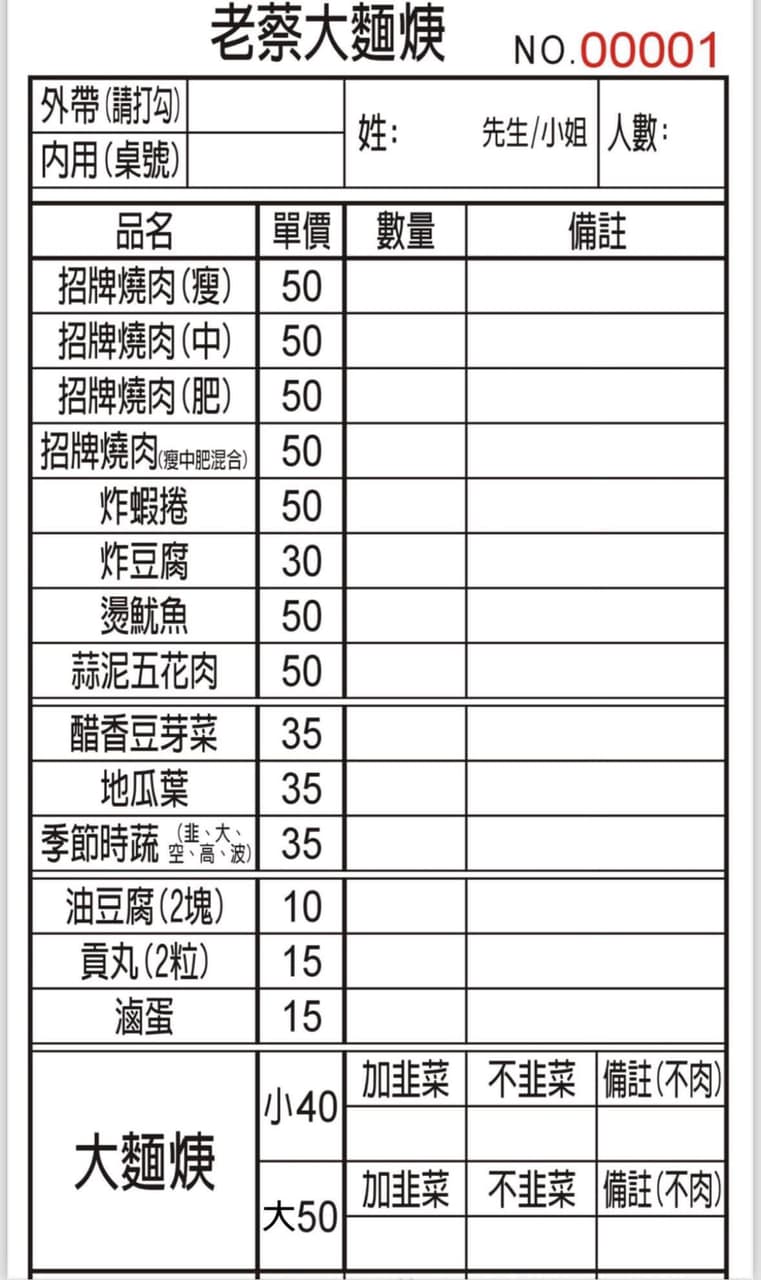 老蔡大麵焿 NO.00001

| 外帶(請打勾) | | 姓: 先生/小姐 | 人數: |
|---|---|---|---|
| 內用(桌號) | | | |

| 品名 | 單價 | 數量 | 備註 |
|---|---|---|---|
| 招牌燒肉(瘦) | 50 | | |
| 招牌燒肉(中) | 50 | | |
| 招牌燒肉(肥) | 50 | | |
| 招牌燒肉(瘦中肥混合) | 50 | | |
| 炸蝦捲 | 50 | | |
| 炸豆腐 | 30 | | |
| 燙魷魚 | 50 | | |
| 蒜泥五花肉 | 50 | | |
| 醋香豆芽菜 | 35 | | |
| 地瓜葉 | 35 | | |
| 季節時蔬(韭、大、空、高、波) | 35 | | |
| 油豆腐(2塊) | 10 | | |
| 貢丸(2粒) | 15 | | |
| 滷蛋 | 15 | | |

| 大麵焿 | 小40 | 加韭菜 | 不韭菜 | 備註(不肉) |
|---|---|---|---|---|
| | | | | |
| | 大50 | 加韭菜 | 不韭菜 | 備註(不肉) |
| | | | | |